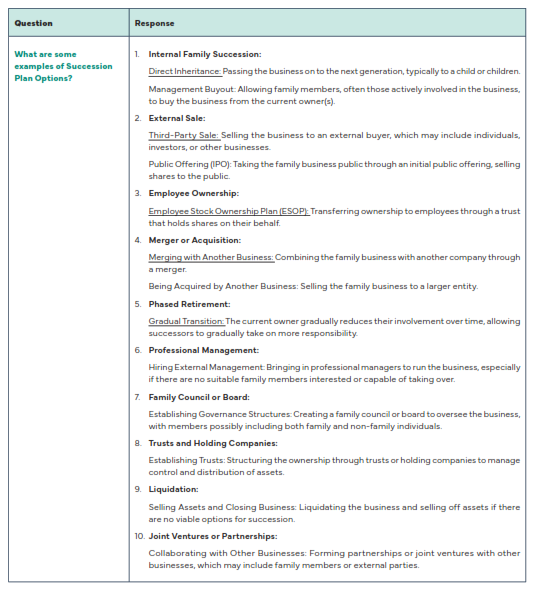 | Question | Response |
|---|---|
| What are some examples of Succession Plan Options? | 1. Internal Family Succession: Direct Inheritance: Passing the business on to the next generation, typically to a child or children. Management Buyout: Allowing family members, often those actively involved in the business, to buy the business from the current owner(s). 2. External Sale: Third-Party Sale: Selling the business to an external buyer, which may include individuals, investors, or other businesses. Public Offering (IPO): Taking the family business public through an initial public offering, selling shares to the public. 3. Employee Ownership: Employee Stock Ownership Plan (ESOP): Transferring ownership to employees through a trust that holds shares on their behalf. 4. Merger or Acquisition: Merging with Another Business: Combining the family business with another company through a merger. Being Acquired by Another Business: Selling the family business to a larger entity. 5. Phased Retirement: Gradual Transition: The current owner gradually reduces their involvement over time, allowing successors to gradually take on more responsibility. 6. Professional Management: Hiring External Management: Bringing in professional managers to run the business, especially if there are no suitable family members interested or capable of taking over. 7. Family Council or Board: Establishing Governance Structures: Creating a family council or board to oversee the business, with members possibly including both family and non-family individuals. 8. Trusts and Holding Companies: Establishing Trusts: Structuring the ownership through trusts or holding companies to manage control and distribution of assets. 9. Liquidation: Selling Assets and Closing Business: Liquidating the business and selling off assets if there are no viable options for succession. 10. Joint Ventures or Partnerships: Collaborating with Other Businesses: Forming partnerships or joint ventures with other businesses, which may include family members or external parties. |